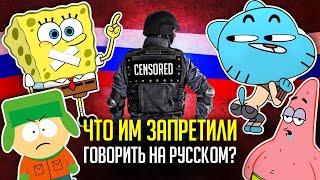 CENSORED

ЧТО ИМ ЗАПРЕТИЛИ
ГОВОРИТЬ НА РУССКОМ?